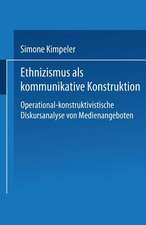 Simone Kimpeler

Ethnizismus als kommunikative Konstruktion

Operational-konstruktivistische Diskursanalyse von Medienangeboten